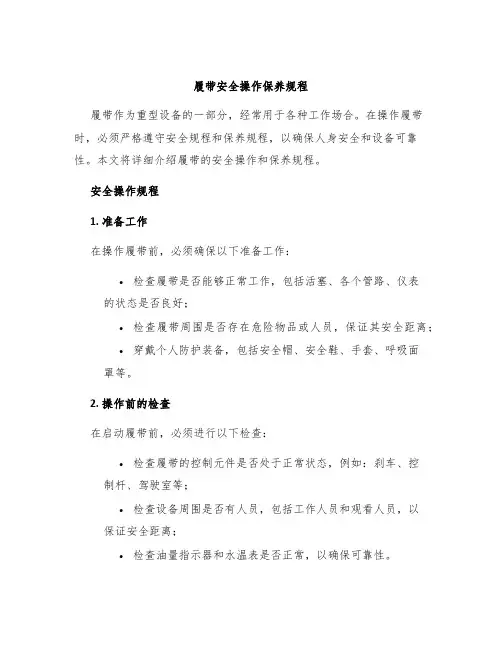 履带安全操作保养规程

履带作为重型设备的一部分，经常用于各种工作场合。在操作履带时，必须严格遵守安全规程和保养规程，以确保人身安全和设备可靠性。本文将详细介绍履带的安全操作和保养规程。

安全操作规程

1. 准备工作

在操作履带前，必须确保以下准备工作：

• 检查履带是否能够正常工作，包括活塞、各个管路、仪表的状态是否良好；

• 检查履带周围是否存在危险物品或人员，保证其安全距离；

• 穿戴个人防护装备，包括安全帽、安全鞋、手套、呼吸面罩等。

2. 操作前的检查

在启动履带前，必须进行以下检查：

• 检查履带的控制元件是否处于正常状态，例如：刹车、控制杆、驾驶室等；

• 检查设备周围是否有人员，包括工作人员和观看人员，以保证安全距离；

• 检查油量指示器和水温表是否正常，以确保可靠性。